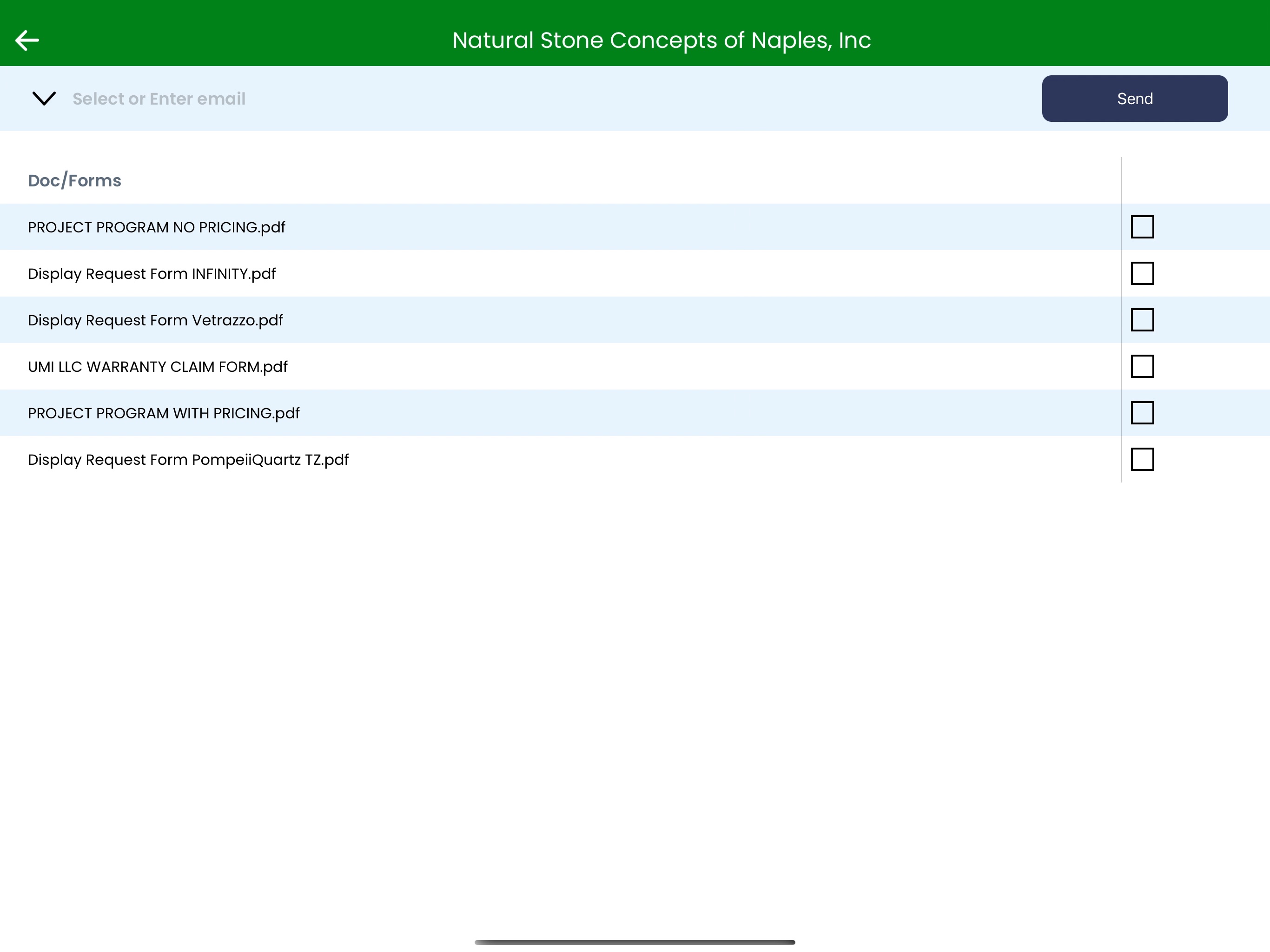 Natural Stone Concepts of Naples, Inc

Select or Enter email

Send

Doc/Forms

PROJECT PROGRAM NO PRICING.pdf

Display Request Form INFINITY.pdf

Display Request Form Vetrazzo.pdf

UMI LLC WARRANTY CLAIM FORM.pdf

PROJECT PROGRAM WITH PRICING.pdf

Display Request Form PompeiiQuartz TZ.pdf